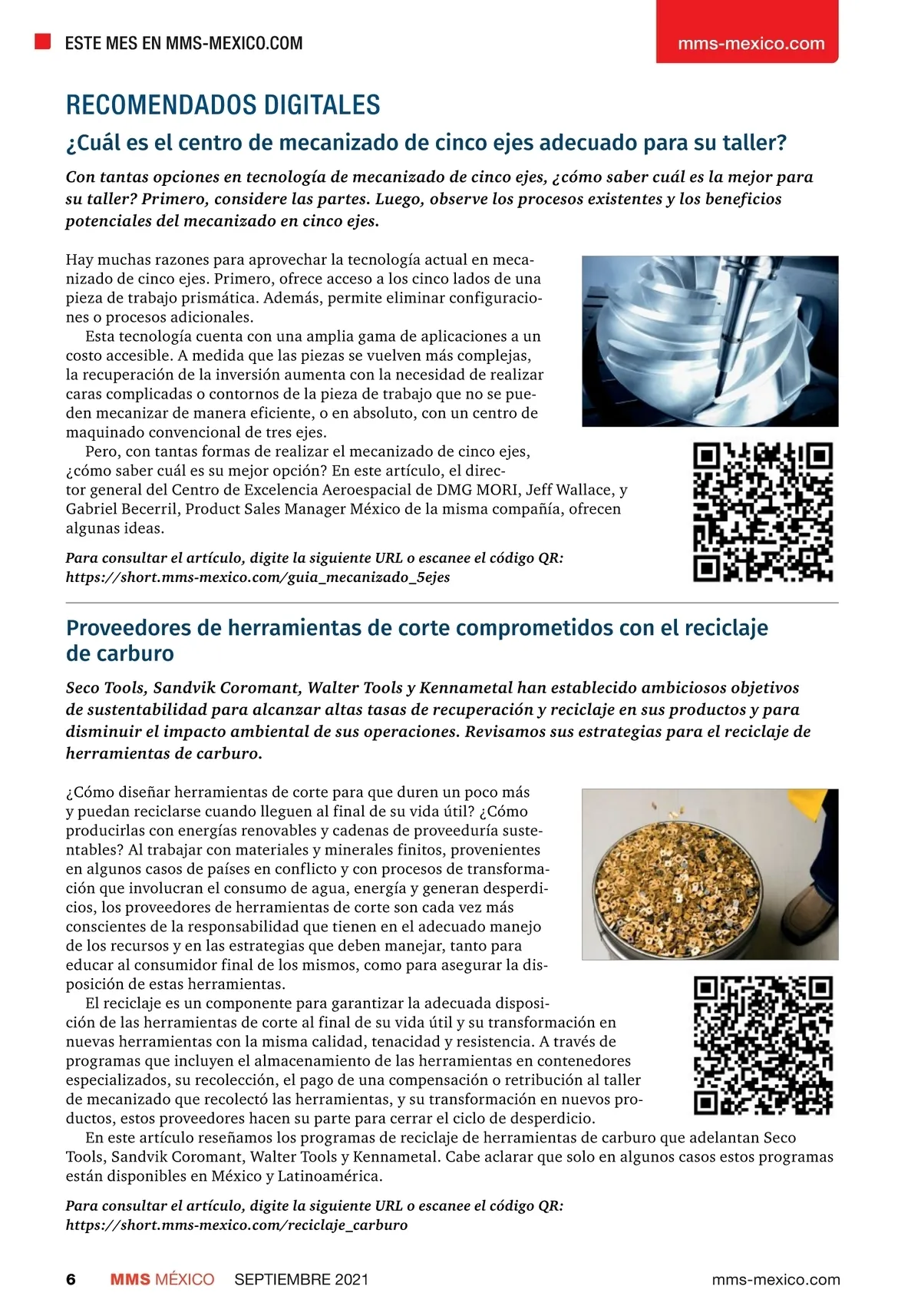 ESTE MES EN MMS-MEXICO.COM

mms-mexico.com

RECOMENDADOS DIGITALES

¿Cuál es el centro de mecanizado de cinco ejes adecuado para su taller?

Con tantas opciones en tecnología de mecanizado de cinco ejes, ¿cómo saber cuál es la mejor para su taller? Primero, considere las partes. Luego, observe los procesos existentes y los beneficios potenciales del mecanizado en cinco ejes.

Hay muchas razones para aprovechar la tecnología actual en mecanizado de cinco ejes. Primero, ofrece acceso a los cinco lados de una pieza de trabajo prismática. Además, permite eliminar configuraciones o procesos adicionales.

Esta tecnología cuenta con una amplia gama de aplicaciones a un costo accesible. A medida que las piezas se vuelven más complejas, la recuperación de la inversión aumenta con la necesidad de realizar caras complicadas o contornos de la pieza de trabajo que no se pueden mecanizar de manera eficiente, o en absoluto, con un centro de maquinado convencional de tres ejes.

Pero, con tantas formas de realizar el mecanizado de cinco ejes, ¿cómo saber cuál es su mejor opción? En este artículo, el director general del Centro de Excelencia Aeroespacial de DMG MORI, Jeff Wallace, y Gabriel Becerril, Product Sales Manager México de la misma compañía, ofrecen algunas ideas.

Para consultar el artículo, digite la siguiente URL o escanee el código QR:
https://short.mms-mexico.com/guia_mecanizado_5ejes

Proveedores de herramientas de corte comprometidos con el reciclaje de carburo

Seco Tools, Sandvik Coromant, Walter Tools y Kennametal han establecido ambiciosos objetivos de sustentabilidad para alcanzar altas tasas de recuperación y reciclaje en sus productos y para disminuir el impacto ambiental de sus operaciones. Revisamos sus estrategias para el reciclaje de herramientas de carburo.

¿Cómo diseñar herramientas de corte para que duren un poco más y puedan reciclarse cuando lleguen al final de su vida útil? ¿Cómo producirlas con energías renovables y cadenas de proveeduría sustentables? Al trabajar con materiales y minerales finitos, provenientes en algunos casos de países en conflicto y con procesos de transformación que involucran el consumo de agua, energía y generan desperdicios, los proveedores de herramientas de corte son cada vez más conscientes de la responsabilidad que tienen en el adecuado manejo de los recursos y en las estrategias que deben manejar, tanto para educar al consumidor final de los mismos, como para asegurar la disposición de estas herramientas.

El reciclaje es un componente para garantizar la adecuada disposición de las herramientas de corte al final de su vida útil y su transformación en nuevas herramientas con la misma calidad, tenacidad y resistencia. A través de programas que incluyen el almacenamiento de las herramientas en contenedores especializados, su recolección, el pago de una compensación o retribución al taller de mecanizado que recolectó las herramientas, y su transformación en nuevos productos, estos proveedores hacen su parte para cerrar el ciclo de desperdicio.

En este artículo reseñamos los programas de reciclaje de herramientas de carburo que adelantan Seco Tools, Sandvik Coromant, Walter Tools y Kennametal. Cabe aclarar que solo en algunos casos estos programas están disponibles en México y Latinoamérica.

Para consultar el artículo, digite la siguiente URL o escanee el código QR:
https://short.mms-mexico.com/reciclaje_carburo

6 MMS MÉXICO SEPTIEMBRE 2021 mms-mexico.com